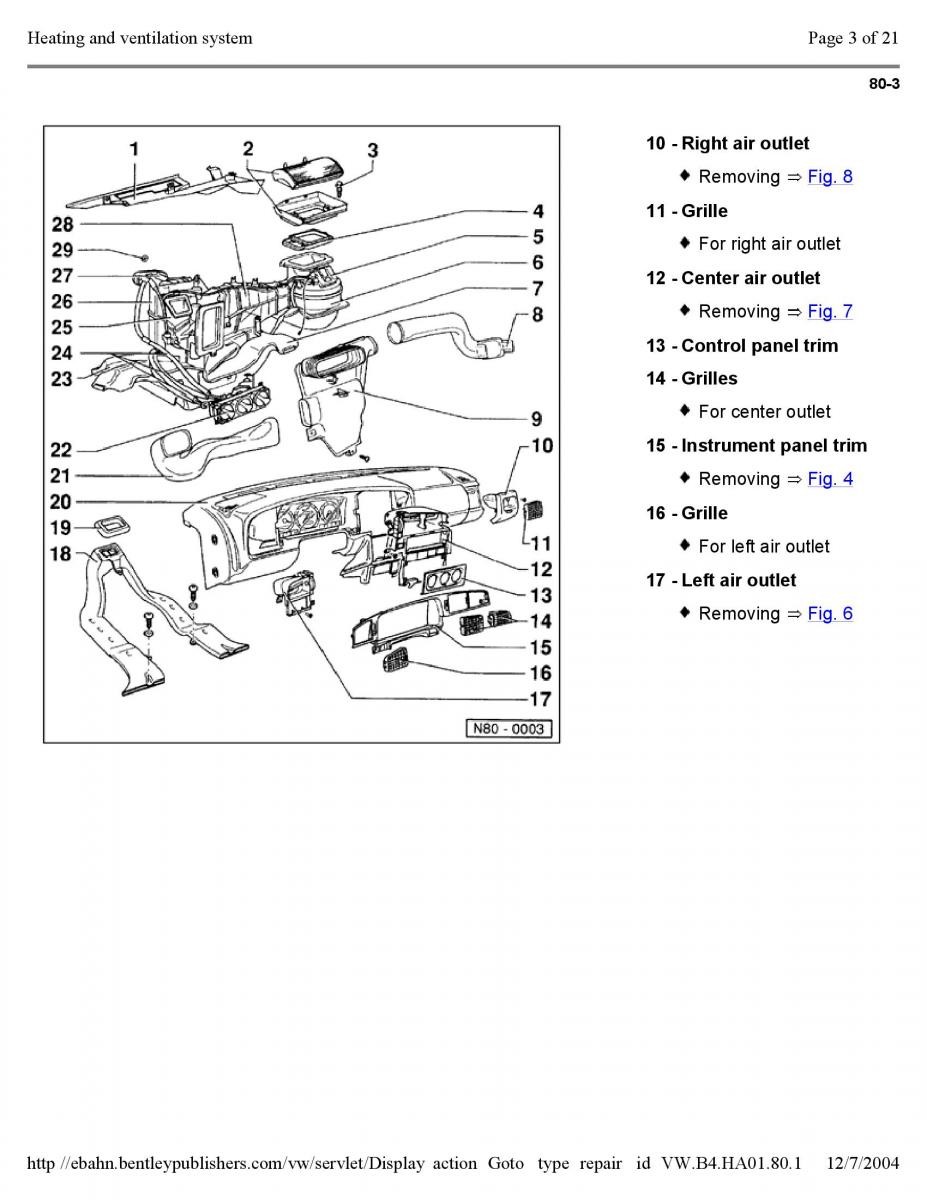 Heating and ventilation system

Page 3 of 21

80-3

1
2
3
4
5
6
7
8
9
10
11
12
13
14
15
16
17
18
19
20
21
22
23
24
25
26
27
28
29
N80 - 0003

10 - Right air outlet

♦ Removing ⇒ Fig. 8

11 - Grille

♦ For right air outlet

12 - Center air outlet

♦ Removing ⇒ Fig. 7

13 - Control panel trim

14 - Grilles

♦ For center outlet

15 - Instrument panel trim

♦ Removing ⇒ Fig. 4

16 - Grille

♦ For left air outlet

17 - Left air outlet

♦ Removing ⇒ Fig. 6

http //ebahn.bentleypublishers.com/vw/servlet/Display action Goto type repair id VW.B4.HA01.80.1 12/7/2004